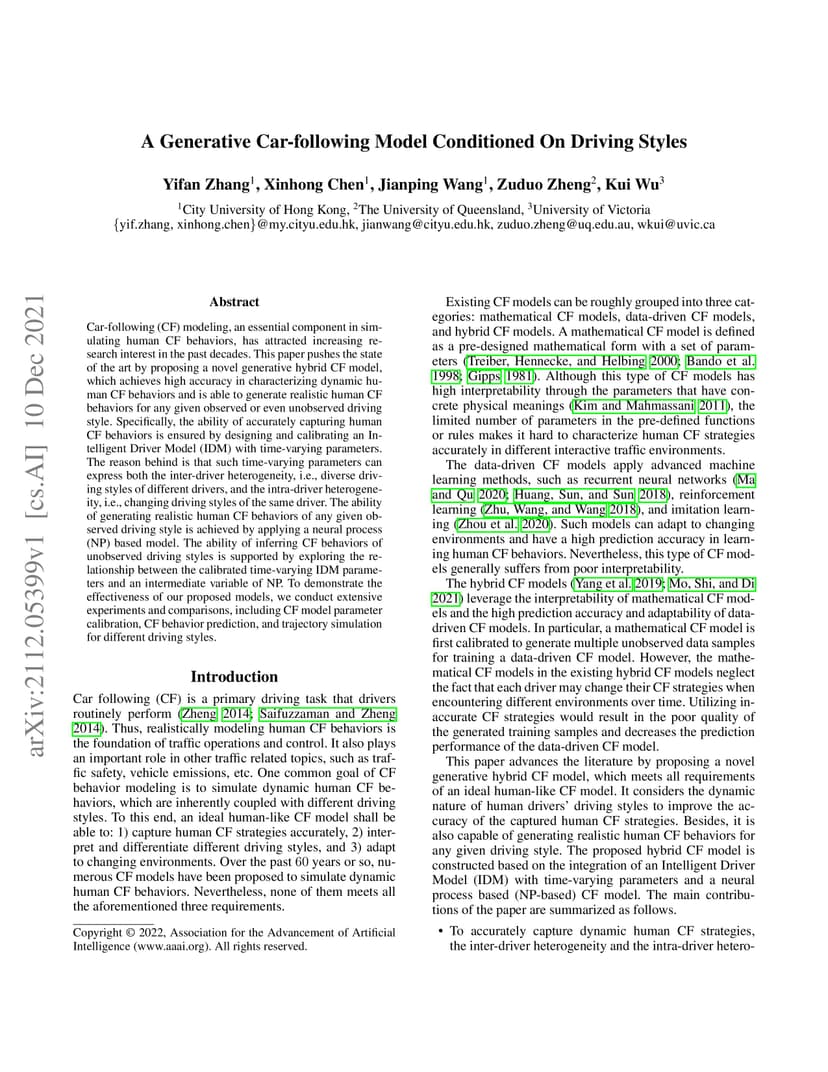 arXiv:2112.05399v1 [cs.AI] 10 Dec 2021

A Generative Car-following Model Conditioned On Driving Styles

Yifan Zhang$^1$, Xinhong Chen$^1$, Jianping Wang$^1$, Zuduo Zheng$^2$, Kui Wu$^3$

$^1$City University of Hong Kong, $^2$The University of Queensland, $^3$University of Victoria
{yif.zhang, xinhong.chen}@my.cityu.edu.hk, jianwang@cityu.edu.hk, zuduo.zheng@uq.edu.au, wkui@uvic.ca

Abstract

Car-following (CF) modeling, an essential component in simulating human CF behaviors, has attracted increasing research interest in the past decades. This paper pushes the state of the art by proposing a novel generative hybrid CF model, which achieves high accuracy in characterizing dynamic human CF behaviors and is able to generate realistic human CF behaviors for any given observed or even unobserved driving style. Specifically, the ability of accurately capturing human CF behaviors is ensured by designing and calibrating an Intelligent Driver Model (IDM) with time-varying parameters. The reason behind is that such time-varying parameters can express both the inter-driver heterogeneity, i.e., diverse driving styles of different drivers, and the intra-driver heterogeneity, i.e., changing driving styles of the same driver. The ability of generating realistic human CF behaviors of any given observed driving style is achieved by applying a neural process (NP) based model. The ability of inferring CF behaviors of unobserved driving styles is supported by exploring the relationship between the calibrated time-varying IDM parameters and an intermediate variable of NP. To demonstrate the effectiveness of our proposed models, we conduct extensive experiments and comparisons, including CF model parameter calibration, CF behavior prediction, and trajectory simulation for different driving styles.

Introduction

Car following (CF) is a primary driving task that drivers routinely perform (Zheng 2014; Saifuzzaman and Zheng 2014). Thus, realistically modeling human CF behaviors is the foundation of traffic operations and control. It also plays an important role in other traffic related topics, such as traffic safety, vehicle emissions, etc. One common goal of CF behavior modeling is to simulate dynamic human CF behaviors, which are inherently coupled with different driving styles. To this end, an ideal human-like CF model shall be able to: 1) capture human CF strategies accurately, 2) interpret and differentiate different driving styles, and 3) adapt to changing environments. Over the past 60 years or so, numerous CF models have been proposed to simulate dynamic human CF behaviors. Nevertheless, none of them meets all the aforementioned three requirements.

Copyright © 2022, Association for the Advancement of Artificial Intelligence (www.aaai.org). All rights reserved.

Existing CF models can be roughly grouped into three categories: mathematical CF models, data-driven CF models, and hybrid CF models. A mathematical CF model is defined as a pre-designed mathematical form with a set of parameters (Treiber, Hennecke, and Helbing 2000; Bando et al. 1998; Gipps 1981). Although this type of CF models has high interpretability through the parameters that have concrete physical meanings (Kim and Mahmassani 2011), the limited number of parameters in the pre-defined functions or rules makes it hard to characterize human CF strategies accurately in different interactive traffic environments.

The data-driven CF models apply advanced machine learning methods, such as recurrent neural networks (Ma and Qu 2020; Huang, Sun, and Sun 2018), reinforcement learning (Zhu, Wang, and Wang 2018), and imitation learning (Zhou et al. 2020). Such models can adapt to changing environments and have a high prediction accuracy in learning human CF behaviors. Nevertheless, this type of CF models generally suffers from poor interpretability.

The hybrid CF models (Yang et al. 2019; Mo, Shi, and Di 2021) leverage the interpretability of mathematical CF models and the high prediction accuracy and adaptability of data-driven CF models. In particular, a mathematical CF model is first calibrated to generate multiple unobserved data samples for training a data-driven CF model. However, the mathematical CF models in the existing hybrid CF models neglect the fact that each driver may change their CF strategies when encountering different environments over time. Utilizing inaccurate CF strategies would result in the poor quality of the generated training samples and decreases the prediction performance of the data-driven CF model.

This paper advances the literature by proposing a novel generative hybrid CF model, which meets all requirements of an ideal human-like CF model. It considers the dynamic nature of human drivers' driving styles to improve the accuracy of the captured human CF strategies. Besides, it is also capable of generating realistic human CF behaviors for any given driving style. The proposed hybrid CF model is constructed based on the integration of an Intelligent Driver Model (IDM) with time-varying parameters and a neural process based (NP-based) CF model. The main contributions of the paper are summarized as follows.

• To accurately capture dynamic human CF strategies, the inter-driver heterogeneity and the intra-driver hetero-